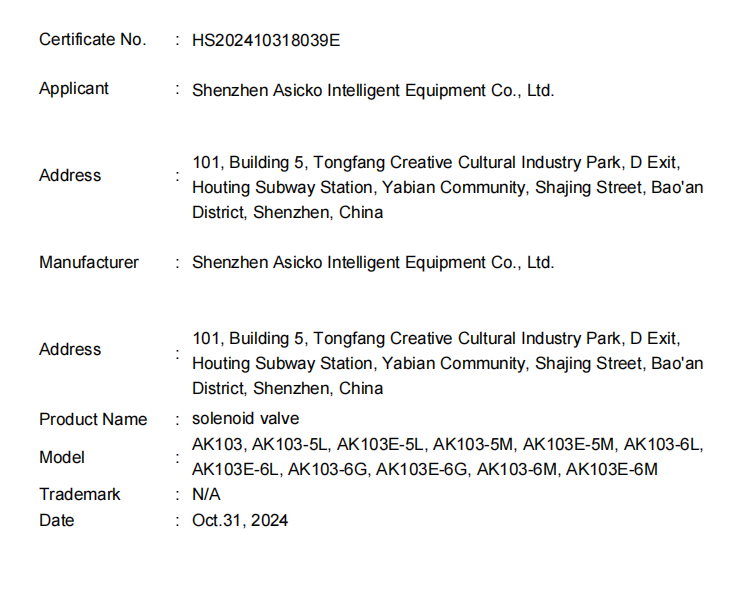 Certificate No. : HS202410318039E

Applicant : Shenzhen Asicko Intelligent Equipment Co., Ltd.

Address : 101, Building 5, Tongfang Creative Cultural Industry Park, D Exit, Houting Subway Station, Yabian Community, Shajing Street, Bao'an District, Shenzhen, China

Manufacturer : Shenzhen Asicko Intelligent Equipment Co., Ltd.

Address : 101, Building 5, Tongfang Creative Cultural Industry Park, D Exit, Houting Subway Station, Yabian Community, Shajing Street, Bao'an District, Shenzhen, China

Product Name : solenoid valve

Model : AK103, AK103-5L, AK103E-5L, AK103-5M, AK103E-5M, AK103-6L, AK103E-6L, AK103-6G, AK103E-6G, AK103-6M, AK103E-6M

Trademark : N/A

Date : Oct.31, 2024